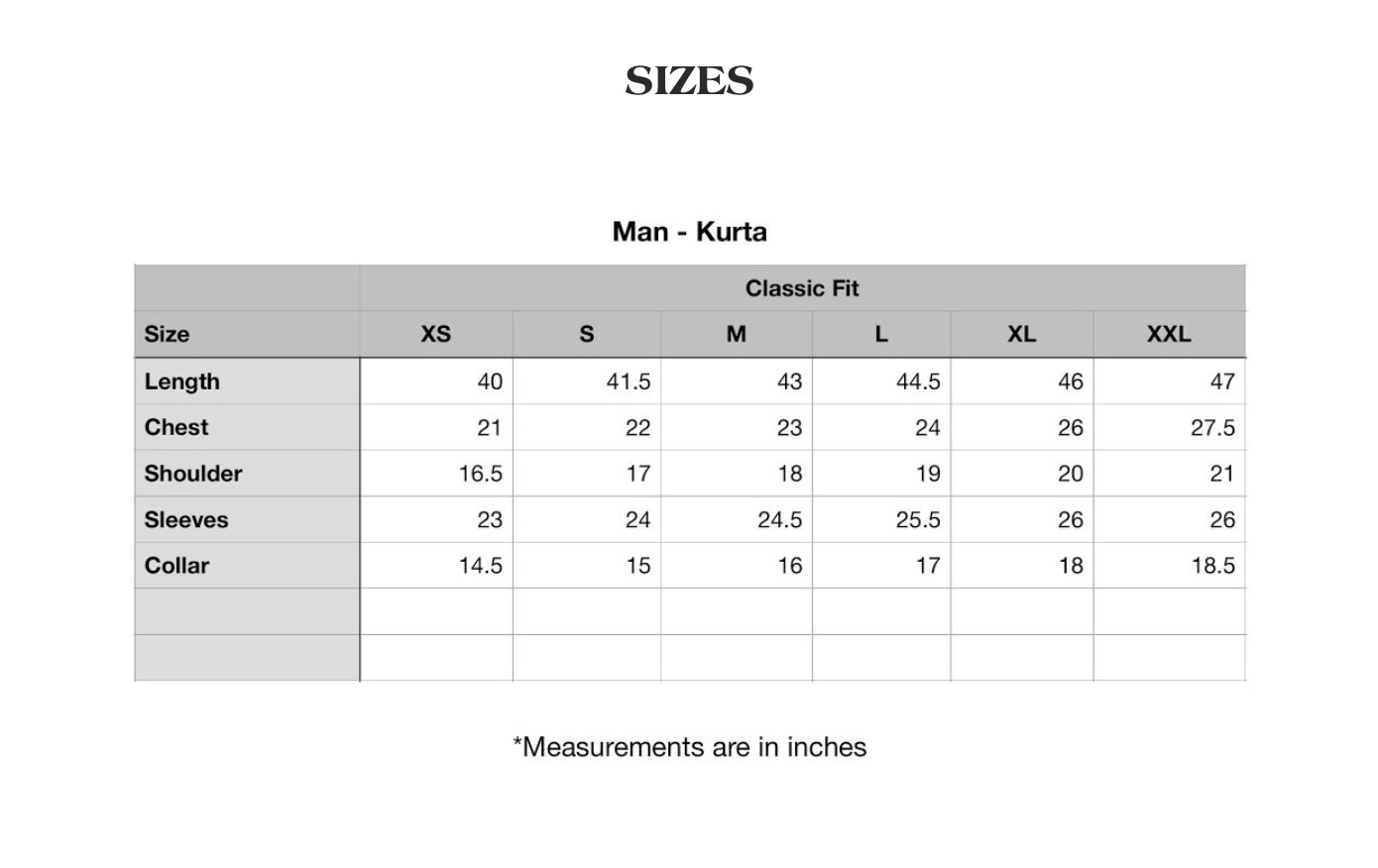 SIZES

Man - Kurta

| | Classic Fit | | | | | |
|---|---|---|---|---|---|---|
| Size | XS | S | M | L | XL | XXL |
| Length | 40 | 41.5 | 43 | 44.5 | 46 | 47 |
| Chest | 21 | 22 | 23 | 24 | 26 | 27.5 |
| Shoulder | 16.5 | 17 | 18 | 19 | 20 | 21 |
| Sleeves | 23 | 24 | 24.5 | 25.5 | 26 | 26 |
| Collar | 14.5 | 15 | 16 | 17 | 18 | 18.5 |
| | | | | | | |
| | | | | | | |

*Measurements are in inches